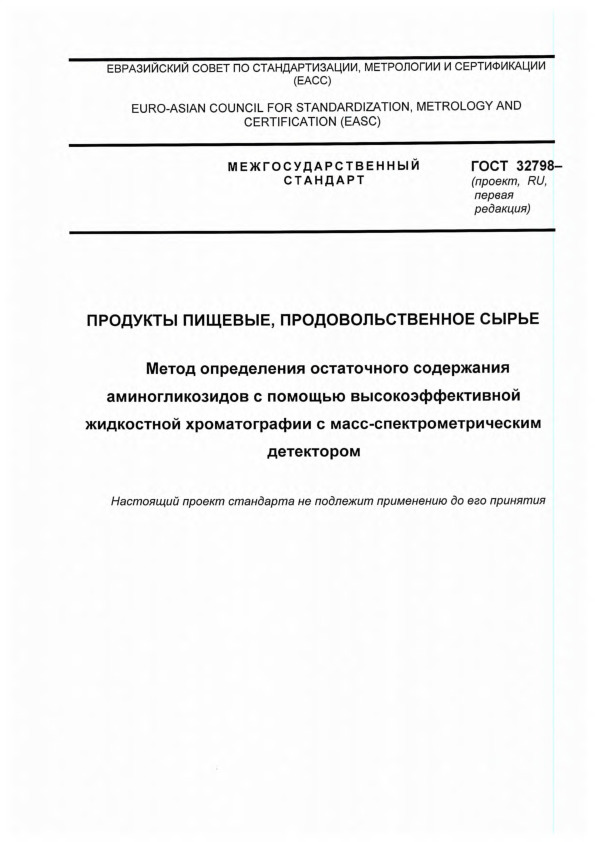 ЕВРАЗИЙСКИЙ СОВЕТ ПО СТАНДАРТИЗАЦИИ, МЕТРОЛОГИИ И СЕРТИФИКАЦИИ (ЕАСС)

EURO-ASIAN COUNCIL FOR STANDARDIZATION, METROLOGY AND CERTIFICATION (EASC)

МЕЖГОСУДАРСТВЕННЫЙ СТАНДАРТ

ГОСТ 32798–
(проект, RU, первая редакция)

ПРОДУКТЫ ПИЩЕВЫЕ, ПРОДОВОЛЬСТВЕННОЕ СЫРЬЕ

Метод определения остаточного содержания аминогликозидов с помощью высокоэффективной жидкостной хроматографии с масс-спектрометрическим детектором

Настоящий проект стандарта не подлежит применению до его принятия